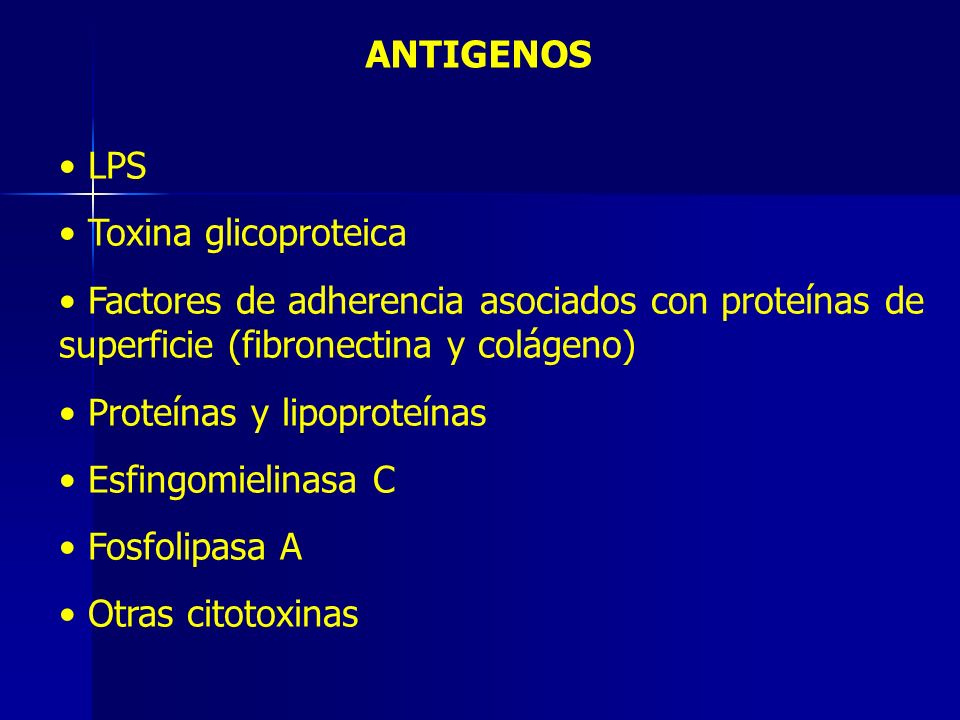 ANTIGENOS

• LPS

• Toxina glicoproteica

• Factores de adherencia asociados con proteínas de superficie (fibronectina y colágeno)

• Proteínas y lipoproteínas

• Esfingomielinasa C

• Fosfolipasa A

• Otras citotoxinas